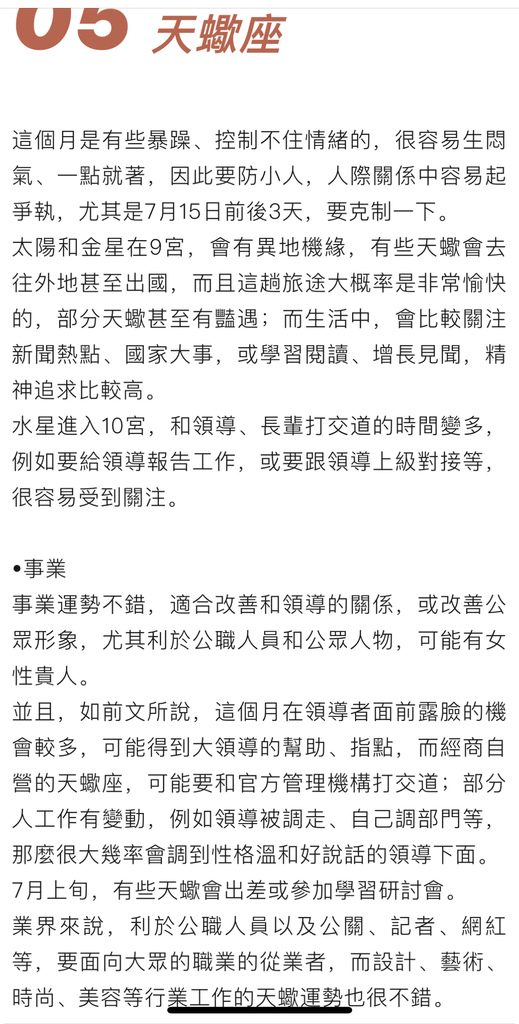 05 天蠍座

這個月是有些暴躁、控制不住情緒的，很容易生悶氣、一點就著，因此要防小人，人際關係中容易起爭執，尤其是7月15日前後3天，要克制一下。
太陽和金星在9宮，會有異地機緣，有些天蠍會去往外地甚至出國，而且這趟旅途大概率是非常愉快的，部分天蠍甚至有豔遇；而生活中，會比較關注新聞熱點、國家大事，或學習閱讀、增長見聞，精神追求比較高。
水星進入10宮，和領導、長輩打交道的時間變多，例如要給領導報告工作，或要跟領導上級對接等，很容易受到關注。

•事業
事業運勢不錯，適合改善和領導的關係，或改善公眾形象，尤其利於公職人員和公眾人物，可能有女性貴人。
並且，如前文所說，這個月在領導者面前露臉的機會較多，可能得到大領導的幫助、指點，而經商自營的天蠍座，可能要和官方管理機構打交道；部分人工作有變動，例如領導被調走、自己調部門等，那麼很大幾率會調到性格溫和好說話的領導下面。
7月上旬，有些天蠍會出差或參加學習研討會。
業界來說，利於公職人員以及公關、記者、網紅等，要面向大眾的職業的從業者，而設計、藝術、時尚、美容等行業工作的天蠍運勢也很不錯。